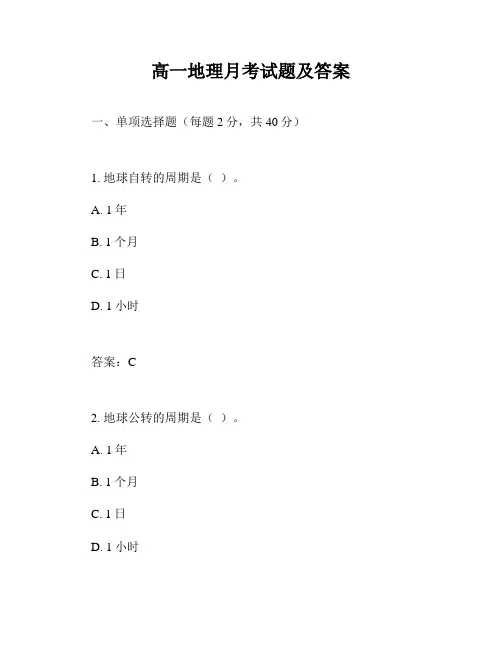 高一地理月考试题及答案

一、单项选择题（每题 2 分，共 40 分）

1. 地球自转的周期是（ ）。

A. 1 年

B. 1 个月

C. 1 日

D. 1 小时

答案：C

2. 地球公转的周期是（ ）。

A. 1 年

B. 1 个月

C. 1 日

D. 1 小时